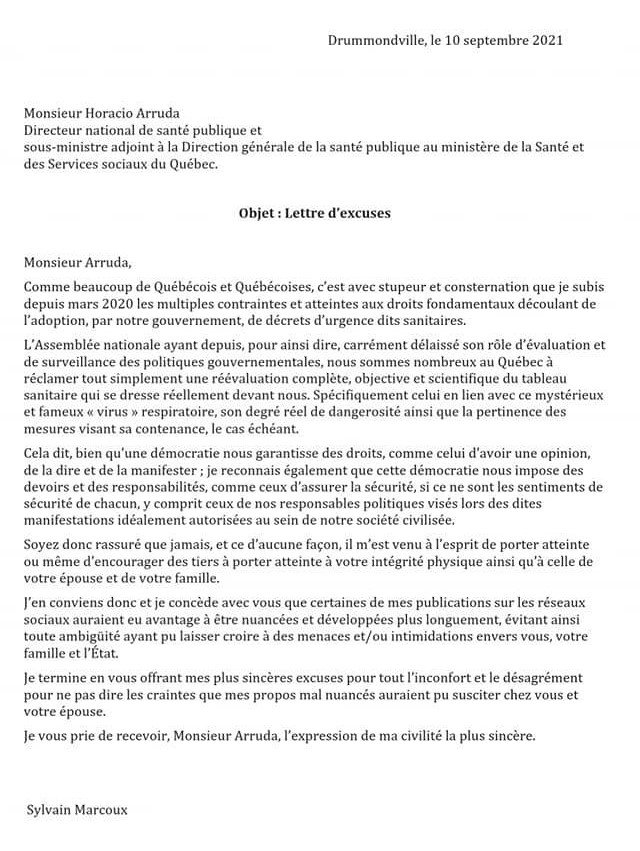 Drummondville, le 10 septembre 2021

Monsieur Horacio Arruda
Directeur national de santé publique et
sous-ministre adjoint à la Direction générale de la santé publique au ministère de la Santé et des Services sociaux du Québec.

Objet : Lettre d'excuses

Monsieur Arruda,

Comme beaucoup de Québécois et Québécoises, c'est avec stupeur et consternation que je subis depuis mars 2020 les multiples contraintes et atteintes aux droits fondamentaux découlant de l'adoption, par notre gouvernement, de décrets d'urgence dits sanitaires.

L'Assemblée nationale ayant depuis, pour ainsi dire, carrément délaissé son rôle d'évaluation et de surveillance des politiques gouvernementales, nous sommes nombreux au Québec à réclamer tout simplement une réévaluation complète, objective et scientifique du tableau sanitaire qui se dresse réellement devant nous. Spécifiquement celui en lien avec ce mystérieux et fameux « virus » respiratoire, son degré réel de dangerosité ainsi que la pertinence des mesures visant sa contenance, le cas échéant.

Cela dit, bien qu'une démocratie nous garantisse des droits, comme celui d'avoir une opinion, de la dire et de la manifester ; je reconnais également que cette démocratie nous impose des devoirs et des responsabilités, comme ceux d'assurer la sécurité, si ce ne sont les sentiments de sécurité de chacun, y comprit ceux de nos responsables politiques visés lors des dites manifestations idéalement autorisées au sein de notre société civilisée.

Soyez donc rassuré que jamais, et ce d'aucune façon, il m'est venu à l'esprit de porter atteinte ou même d'encourager des tiers à porter atteinte à votre intégrité physique ainsi qu'à celle de votre épouse et de votre famille.

J'en conviens donc et je concède avec vous que certaines de mes publications sur les réseaux sociaux auraient eu avantage à être nuancées et développées plus longuement, évitant ainsi toute ambigüité ayant pu laisser croire à des menaces et/ou intimidations envers vous, votre famille et l'État.

Je termine en vous offrant mes plus sincères excuses pour tout l'inconfort et le désagrément pour ne pas dire les craintes que mes propos mal nuancés auraient pu susciter chez vous et votre épouse.

Je vous prie de recevoir, Monsieur Arruda, l'expression de ma civilité la plus sincère.

Sylvain Marcoux